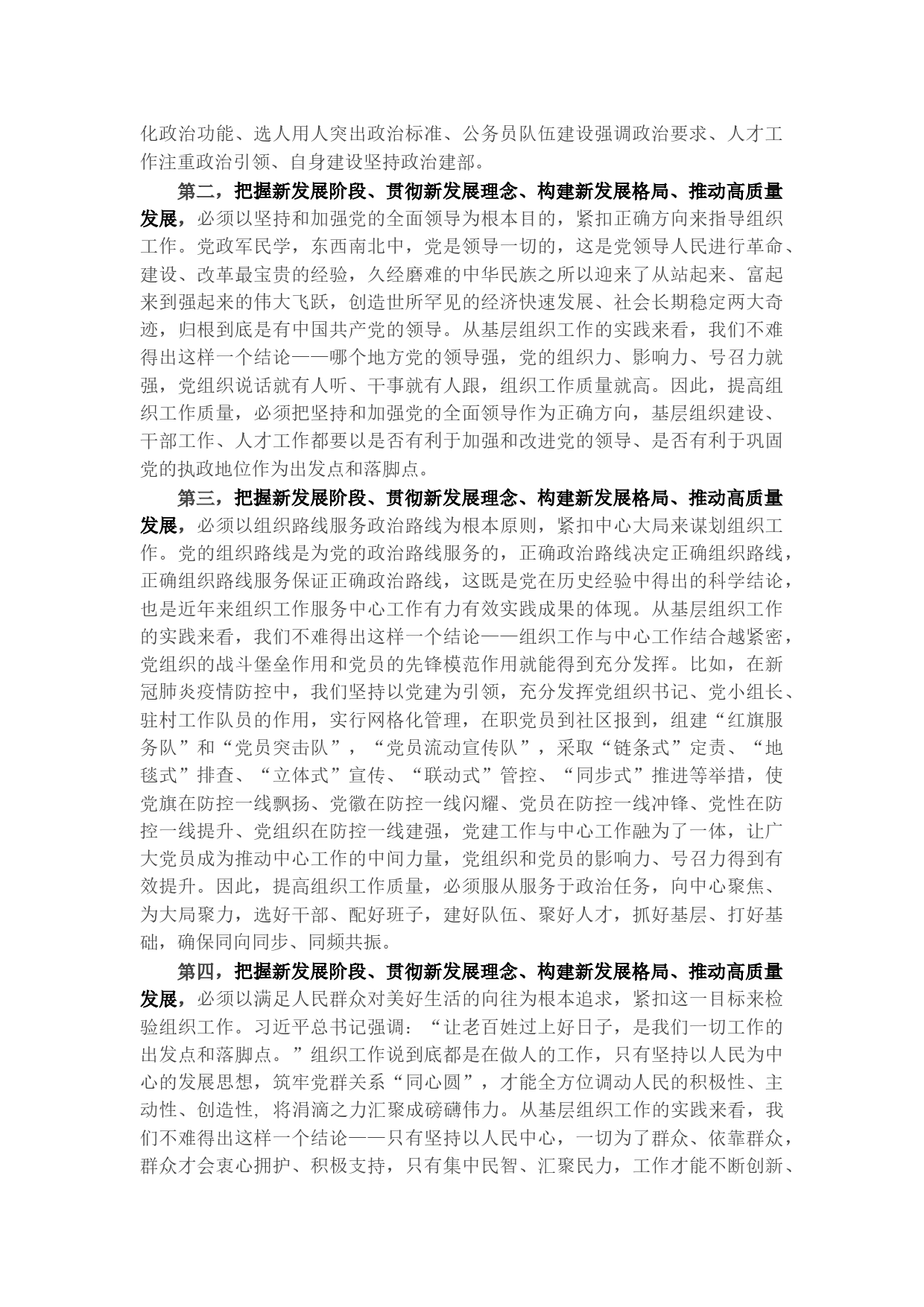 化政治功能、选人用人突出政治标准、公务员队伍建设强调政治要求、人才工作注重政治引领、自身建设坚持政治建部。

第二，把握新发展阶段、贯彻新发展理念、构建新发展格局、推动高质量发展，必须以坚持和加强党的全面领导为根本目的，紧扣正确方向来指导组织工作。党政军民学，东西南北中，党是领导一切的，这是党领导人民进行革命、建设、改革最宝贵的经验，久经磨难的中华民族之所以迎来了从站起来、富起来到强起来的伟大飞跃，创造世所罕见的经济快速发展、社会长期稳定两大奇迹，归根到底是有中国共产党的领导。从基层组织工作的实践来看，我们不难得出这样一个结论——哪个地方党的领导强，党的组织力、影响力、号召力就强，党组织说话就有人听、干事就有人跟，组织工作质量就高。因此，提高组织工作质量，必须把坚持和加强党的全面领导作为正确方向，基层组织建设、干部工作、人才工作都要以是否有利于加强和改进党的领导、是否有利于巩固党的执政地位作为出发点和落脚点。

第三，把握新发展阶段、贯彻新发展理念、构建新发展格局、推动高质量发展，必须以组织路线服务政治路线为根本原则，紧扣中心大局来谋划组织工作。党的组织路线是为党的政治路线服务的，正确政治路线决定正确组织路线，正确组织路线服务保证正确政治路线，这既是党在历史经验中得出的科学结论，也是近年来组织工作服务中心工作有力有效实践成果的体现。从基层组织工作的实践来看，我们不难得出这样一个结论——组织工作与中心工作结合越紧密，党组织的战斗堡垒作用和党员的先锋模范作用就能得到充分发挥。比如，在新冠肺炎疫情防控中，我们坚持以党建为引领，充分发挥党组织书记、党小组长、驻村工作队员的作用，实行网格化管理，在职党员到社区报到，组建“红旗服务队”和“党员突击队”，“党员流动宣传队”，采取“链条式”定责、“地毯式”排查、“立体式”宣传、“联动式”管控、“同步式”推进等举措，使党旗在防控一线飘扬、党徽在防控一线闪耀、党员在防控一线冲锋、党性在防控一线提升、党组织在防控一线建强，党建工作与中心工作融为了一体，让广大党员成为推动中心工作的中间力量，党组织和党员的影响力、号召力得到有效提升。因此，提高组织工作质量，必须服从服务于政治任务，向中心聚焦、为大局聚力，选好干部、配好班子，建好队伍、聚好人才，抓好基层、打好基础，确保同向同步、同频共振。

第四，把握新发展阶段、贯彻新发展理念、构建新发展格局、推动高质量发展，必须以满足人民群众对美好生活的向往为根本追求，紧扣这一目标来检验组织工作。习近平总书记强调：“让老百姓过上好日子，是我们一切工作的出发点和落脚点。”组织工作说到底都是在做人的工作，只有坚持以人民为中心的发展思想，筑牢党群关系“同心圆”，才能全方位调动人民的积极性、主动性、创造性，将涓滴之力汇聚成磅礴伟力。从基层组织工作的实践来看，我们不难得出这样一个结论——只有坚持以人民中心，一切为了群众、依靠群众，群众才会衷心拥护、积极支持，只有集中民智、汇聚民力，工作才能不断创新、